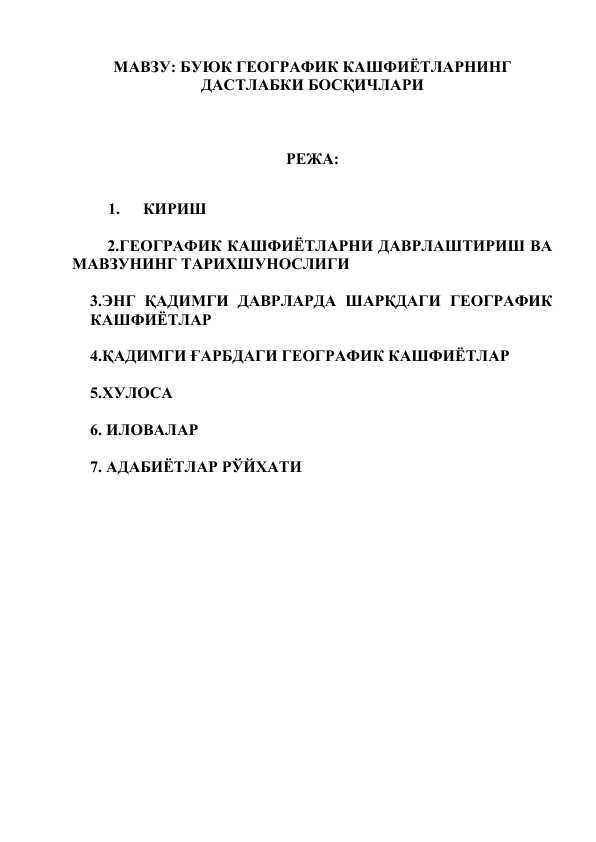 МАВЗУ: БУЮК ГЕОГРАФИК КАШФИЁТЛАРНИНГ ДАСТЛАБКИ БОСҚИЧЛАРИ

РЕЖА:

1. КИРИШ

2.ГЕОГРАФИК КАШФИЁТЛАРНИ ДАВРЛАШТИРИШ ВА МАВЗУНИНГ ТАРИХШУНОСЛИГИ

3.ЭНГ ҚАДИМГИ ДАВРЛАРДА ШАРҚДАГИ ГЕОГРАФИК КАШФИЁТЛАР

4.ҚАДИМГИ ҒАРБДАГИ ГЕОГРАФИК КАШФИЁТЛАР

5.ХУЛОСА

6. ИЛОВАЛАР

7. АДАБИЁТЛАР РЎЙХАТИ